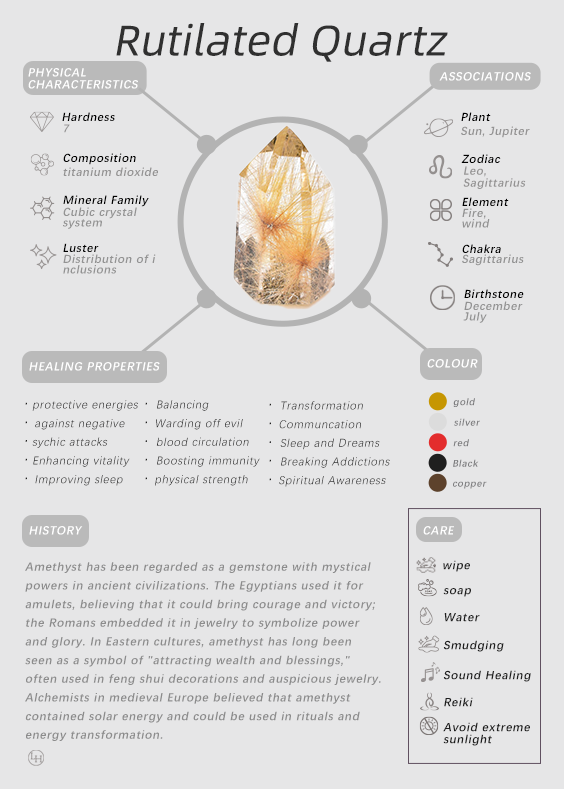 Rutilated Quartz

PHYSICAL CHARACTERISTICS

Hardness
7

Composition
titanium dioxide

Mineral Family
Cubic crystal system

Luster
Distribution of i nclusions

ASSOCIATIONS

Plant
Sun, Jupiter

Zodiac
Leo, Sagittarius

Element
Fire, wind

Chakra
Sagittarius

Birthstone
December July

HEALING PROPERTIES

· protective energies
· against negative
· sychic attacks
· Enhancing vitality
· Improving sleep

· Balancing
· Warding off evil
· blood circulation
· Boosting immunity
· physical strength

· Transformation
· Communcation
· Sleep and Dreams
· Breaking Addictions
· Spiritual Awareness

COLOUR

gold
silver
red
Black
copper

HISTORY

Amethyst has been regarded as a gemstone with mystical powers in ancient civilizations. The Egyptians used it for amulets, believing that it could bring courage and victory; the Romans embedded it in jewelry to symbolize power and glory. In Eastern cultures, amethyst has long been seen as a symbol of "attracting wealth and blessings," often used in feng shui decorations and auspicious jewelry. Alchemists in medieval Europe believed that amethyst contained solar energy and could be used in rituals and energy transformation.

CARE

wipe
soap
Water
Smudging
Sound Healing
Reiki
Avoid extreme sunlight